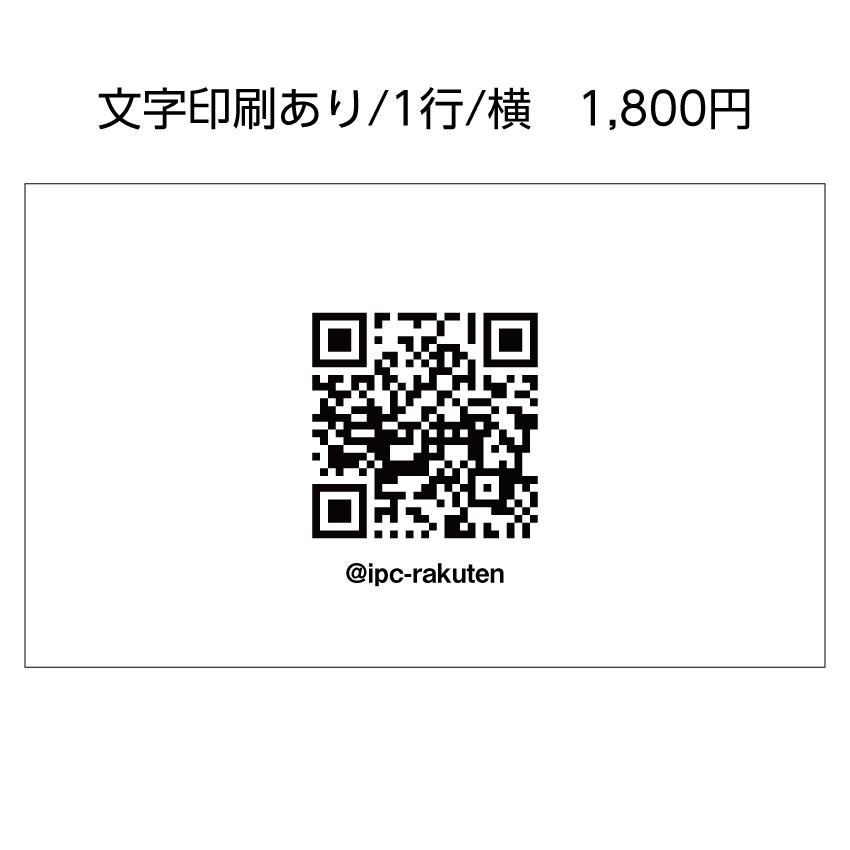 文字印刷あり/1行/横　1,800円

@ipc-rakuten